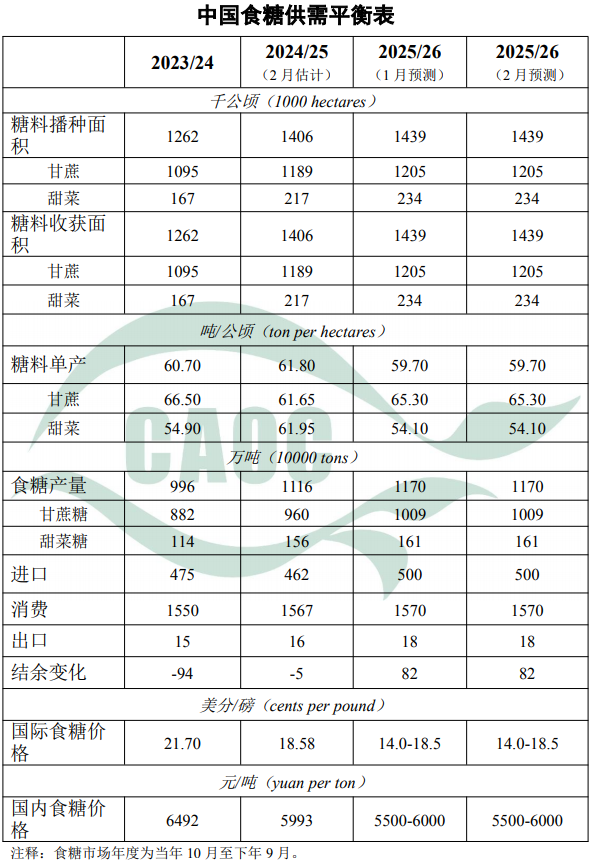 中国食糖供需平衡表

|  | 2023/24 | 2024/25（2月估计） | 2025/26（1月预测） | 2025/26（2月预测） |
|---|---|---|---|---|
| 千公顷（1000 hectares） |  |  |  |  |
| 糖料播种面积 | 1262 | 1406 | 1439 | 1439 |
| 甘蔗 | 1095 | 1189 | 1205 | 1205 |
| 甜菜 | 167 | 217 | 234 | 234 |
| 糖料收获面积 | 1262 | 1406 | 1439 | 1439 |
| 甘蔗 | 1095 | 1189 | 1205 | 1205 |
| 甜菜 | 167 | 217 | 234 | 234 |
| 吨/公顷（ton per hectares） |  |  |  |  |
| 糖料单产 | 60.70 | 61.80 | 59.70 | 59.70 |
| 甘蔗 | 66.50 | 61.65 | 65.30 | 65.30 |
| 甜菜 | 54.90 | 61.95 | 54.10 | 54.10 |
| 万吨（10000 tons） |  |  |  |  |
| 食糖产量 | 996 | 1116 | 1170 | 1170 |
| 甘蔗糖 | 882 | 960 | 1009 | 1009 |
| 甜菜糖 | 114 | 156 | 161 | 161 |
| 进口 | 475 | 462 | 500 | 500 |
| 消费 | 1550 | 1567 | 1570 | 1570 |
| 出口 | 15 | 16 | 18 | 18 |
| 结余变化 | -94 | -5 | 82 | 82 |
| 美分/磅（cents per pound） |  |  |  |  |
| 国际食糖价格 | 21.70 | 18.58 | 14.0-18.5 | 14.0-18.5 |
| 元/吨（yuan per ton） |  |  |  |  |
| 国内食糖价格 | 6492 | 5993 | 5500-6000 | 5500-6000 |

注释：食糖市场年度为当年10月至下年9月。

CAOC